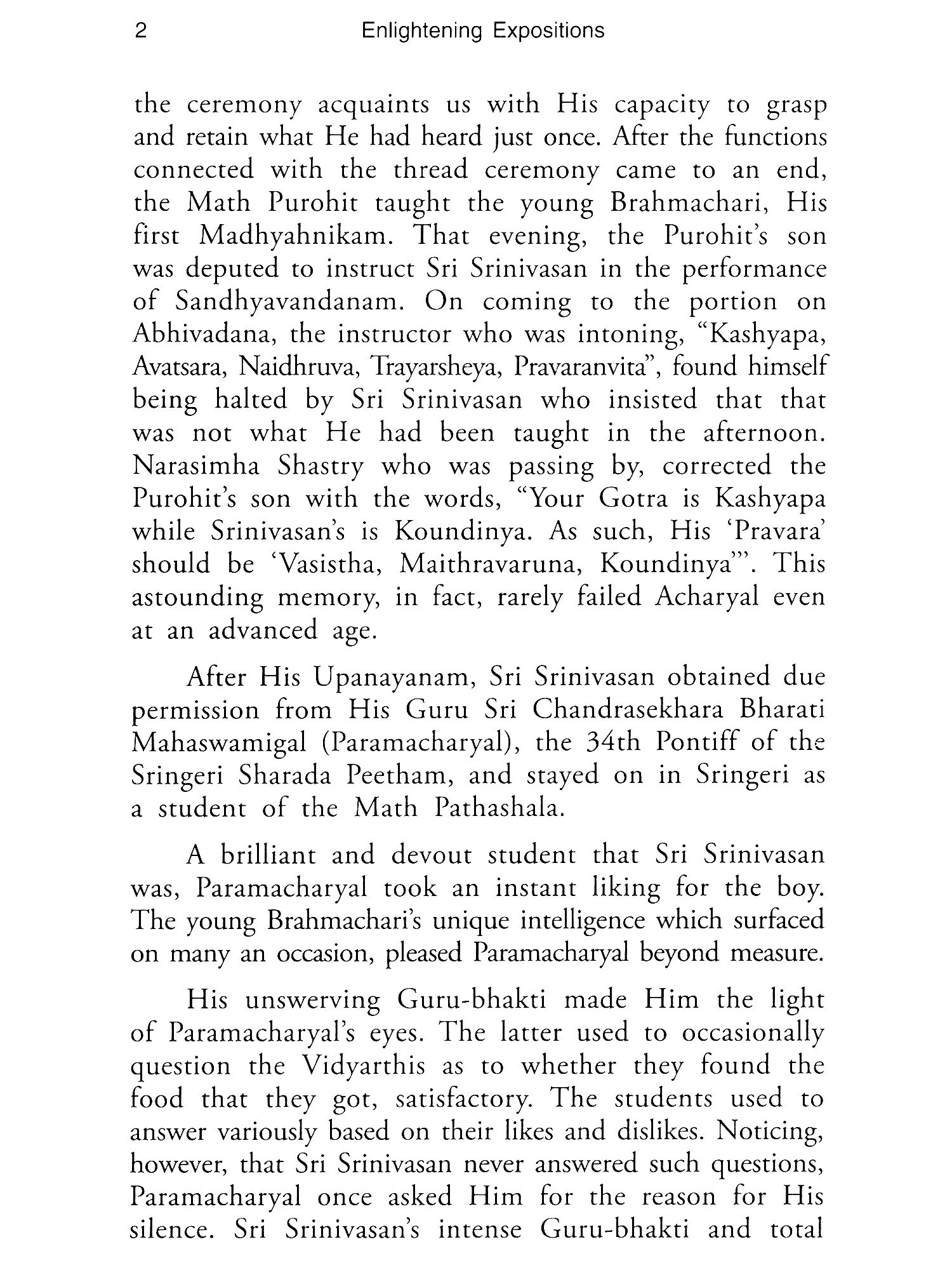 2 Enlightening Expositions

the ceremony acquaints us with His capacity to grasp and retain what He had heard just once. After the functions connected with the thread ceremony came to an end, the Math Purohit taught the young Brahmachari, His first Madhyahnikam. That evening, the Purohit's son was deputed to instruct Sri Srinivasan in the performance of Sandhyavandanam. On coming to the portion on Abhivadana, the instructor who was intoning, "Kashyapa, Avatsara, Naidhruva, Trayarsheya, Pravaranvita", found himself being halted by Sri Srinivasan who insisted that that was not what He had been taught in the afternoon. Narasimha Shastry who was passing by, corrected the Purohit's son with the words, "Your Gotra is Kashyapa while Srinivasan's is Koundinya. As such, His 'Pravara' should be 'Vasistha, Maithravaruna, Koundinya'". This astounding memory, in fact, rarely failed Acharyal even at an advanced age.

After His Upanayanam, Sri Srinivasan obtained due permission from His Guru Sri Chandrasekhara Bharati Mahaswamigal (Paramacharyal), the 34th Pontiff of the Sringeri Sharada Peetham, and stayed on in Sringeri as a student of the Math Pathashala.

A brilliant and devout student that Sri Srinivasan was, Paramacharyal took an instant liking for the boy. The young Brahmachari's unique intelligence which surfaced on many an occasion, pleased Paramacharyal beyond measure.

His unswerving Guru-bhakti made Him the light of Paramacharyal's eyes. The latter used to occasionally question the Vidyarthis as to whether they found the food that they got, satisfactory. The students used to answer variously based on their likes and dislikes. Noticing, however, that Sri Srinivasan never answered such questions, Paramacharyal once asked Him for the reason for His silence. Sri Srinivasan's intense Guru-bhakti and total